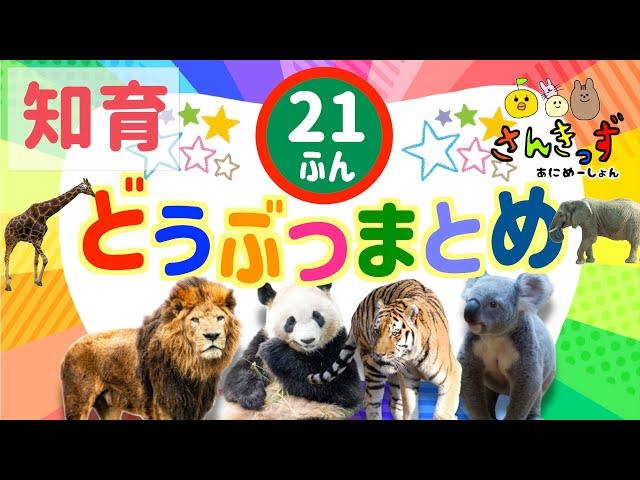 知育

21
ふん

さんきっず
あにめーしょん

どうぶつまとめ